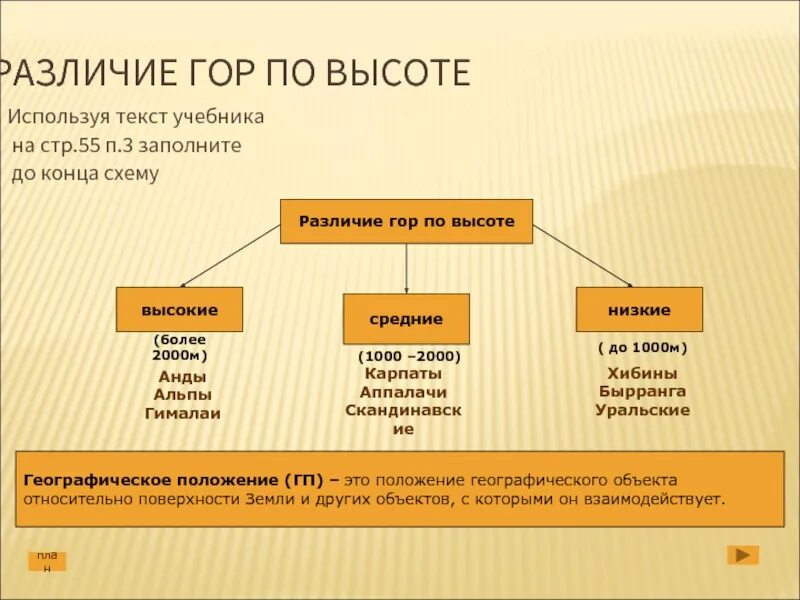 РАЗЛИЧИЕ ГОР ПО ВЫСОТЕ

Используя текст учебника на стр.55 п.3 заполните до конца схему

Различие гор по высоте

высокие

(более 2000м)
Анды
Альпы
Гималаи

средние

(1000 –2000)
Карпаты
Аппалачи
Скандинавские

низкие

( до 1000м)
Хибины
Бырранга
Уральские

Географическое положение (ГП) – это положение географического объекта относительно поверхности Земли и других объектов, с которыми он взаимодействует.

план